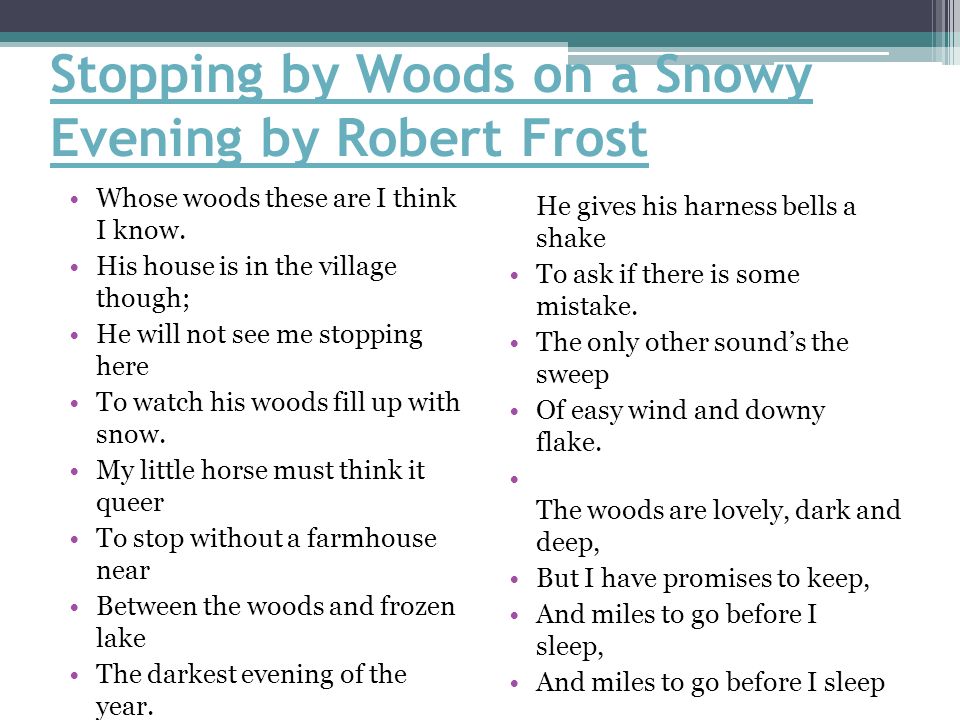 Stopping by Woods on a Snowy Evening by Robert Frost

• Whose woods these are I think I know.
• His house is in the village though;
• He will not see me stopping here
• To watch his woods fill up with snow.
• My little horse must think it queer
• To stop without a farmhouse near
• Between the woods and frozen lake
• The darkest evening of the year.

He gives his harness bells a shake
• To ask if there is some mistake.
• The only other sound's the sweep
• Of easy wind and downy flake.
•
The woods are lovely, dark and deep,
• But I have promises to keep,
• And miles to go before I sleep,
• And miles to go before I sleep